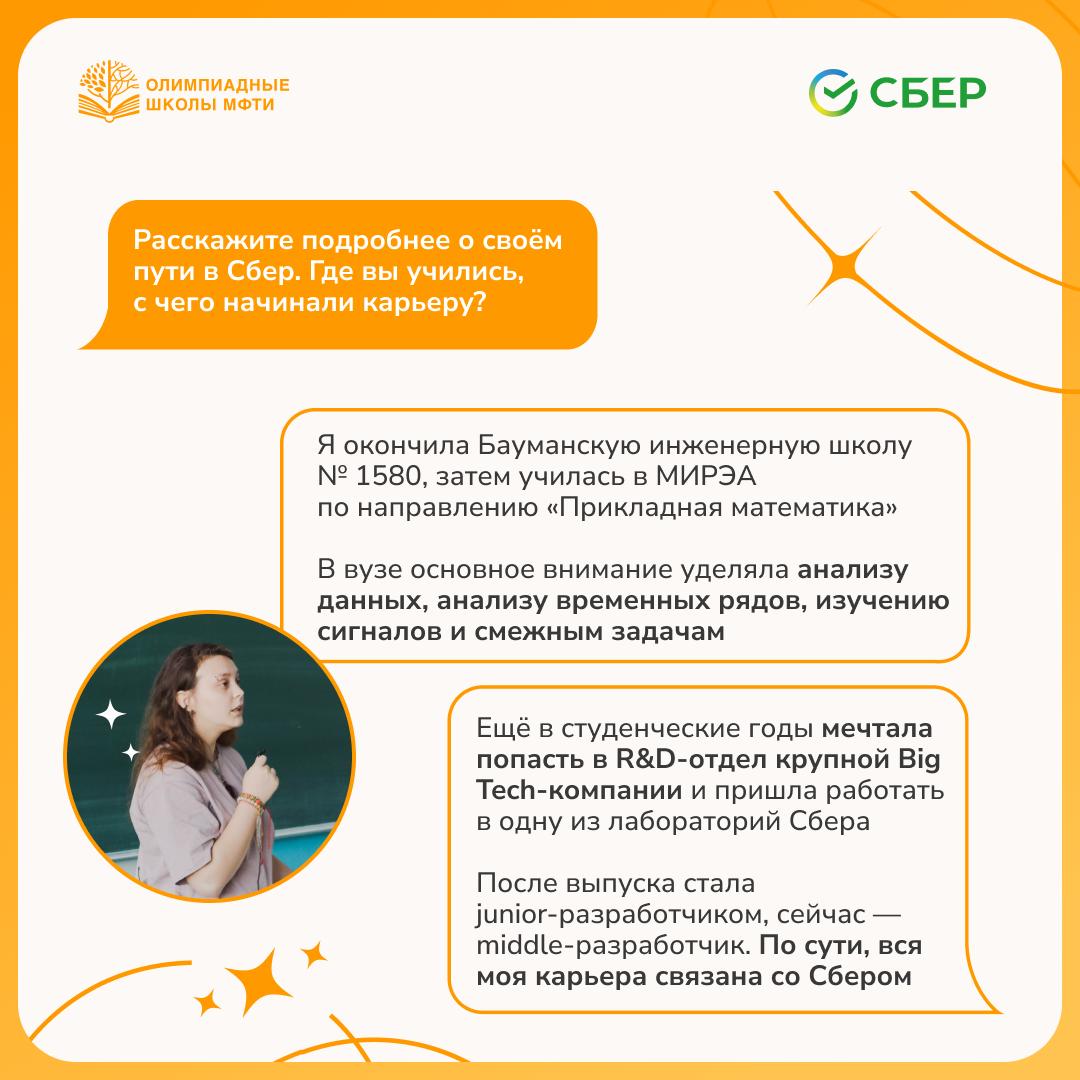 ОЛИМПИАДНЫЕ
ШКОЛЫ МФТИ

СБЕР

Расскажите подробнее о своём пути в Сбер. Где вы учились, с чего начинали карьеру?

Я окончила Бауманскую инженерную школу № 1580, затем училась в МИРЭА по направлению «Прикладная математика»

В вузе основное внимание уделяла анализу данных, анализу временных рядов, изучению сигналов и смежным задачам

Ещё в студенческие годы мечтала попасть в R&D-отдел крупной Big Tech-компании и пришла работать в одну из лабораторий Сбера

После выпуска стала junior-разработчиком, сейчас — middle-разработчик. По сути, вся моя карьера связана со Сбером